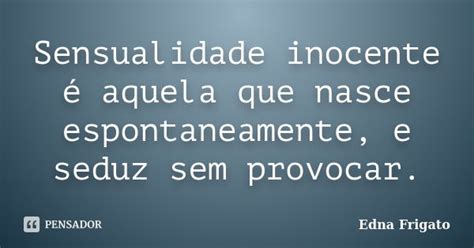 Sensualidade inocente é aquela que nasce espontaneamente, e seduz sem provocar.

PENSADOR

Edna Frigato